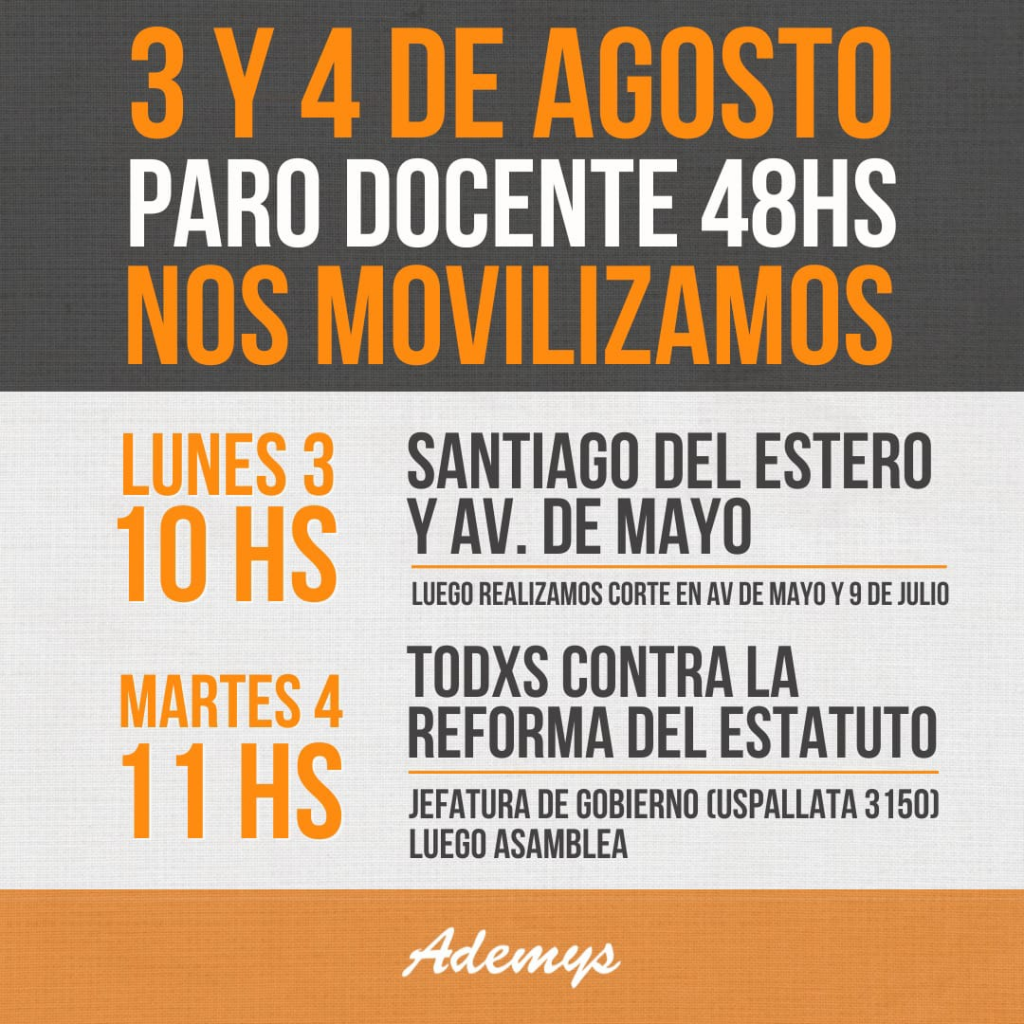 3 Y 4 DE AGOSTO
PARO DOCENTE 48HS
NOS MOVILIZAMOS

LUNES 3
10 HS

SANTIAGO DEL ESTERO Y AV. DE MAYO

LUEGO REALIZAMOS CORTE EN AV DE MAYO Y 9 DE JULIO

MARTES 4
11 HS

TODXS CONTRA LA REFORMA DEL ESTATUTO

JEFATURA DE GOBIERNO (USPALLATA 3150)
LUEGO ASAMBLEA

Ademys